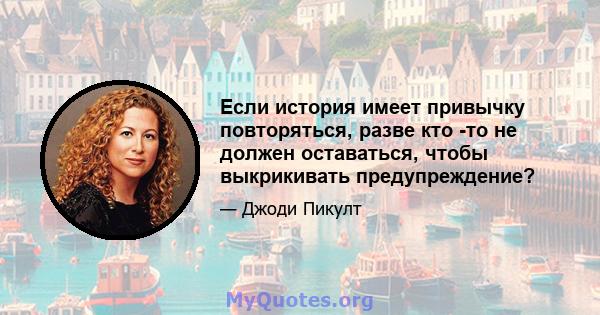 Если история имеет привычку повторяться, разве кто -то не должен оставаться, чтобы выкрикивать предупреждение?

— Джоди Пикулт

MyQuotes.org